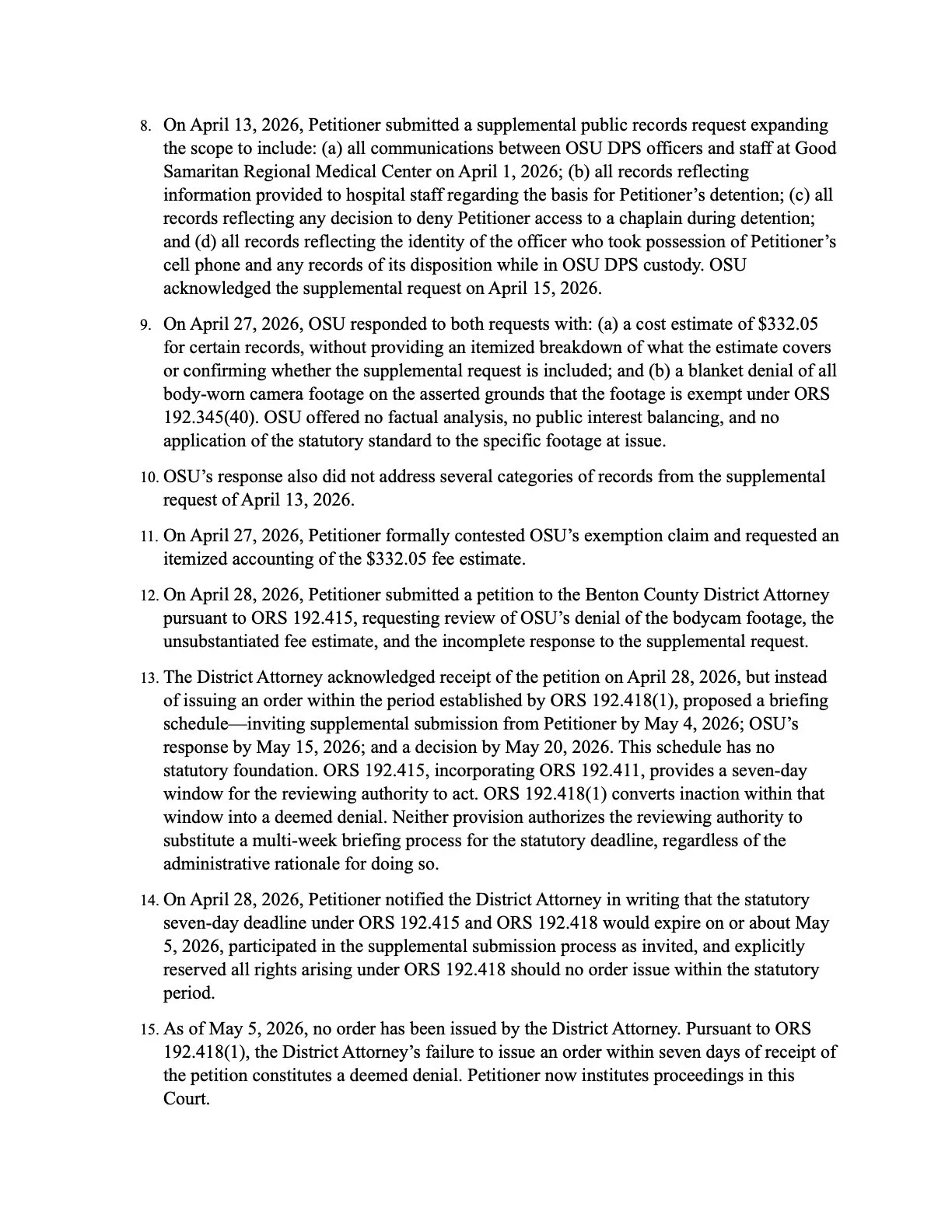 8. On April 13, 2026, Petitioner submitted a supplemental public records request expanding the scope to include: (a) all communications between OSU DPS officers and staff at Good Samaritan Regional Medical Center on April 1, 2026; (b) all records reflecting information provided to hospital staff regarding the basis for Petitioner's detention; (c) all records reflecting any decision to deny Petitioner access to a chaplain during detention; and (d) all records reflecting the identity of the officer who took possession of Petitioner's cell phone and any records of its disposition while in OSU DPS custody. OSU acknowledged the supplemental request on April 15, 2026.

9. On April 27, 2026, OSU responded to both requests with: (a) a cost estimate of \$332.05 for certain records, without providing an itemized breakdown of what the estimate covers or confirming whether the supplemental request is included; and (b) a blanket denial of all body-worn camera footage on the asserted grounds that the footage is exempt under ORS 192.345(40). OSU offered no factual analysis, no public interest balancing, and no application of the statutory standard to the specific footage at issue.

10. OSU's response also did not address several categories of records from the supplemental request of April 13, 2026.

11. On April 27, 2026, Petitioner formally contested OSU's exemption claim and requested an itemized accounting of the \$332.05 fee estimate.

12. On April 28, 2026, Petitioner submitted a petition to the Benton County District Attorney pursuant to ORS 192.415, requesting review of OSU's denial of the bodycam footage, the unsubstantiated fee estimate, and the incomplete response to the supplemental request.

13. The District Attorney acknowledged receipt of the petition on April 28, 2026, but instead of issuing an order within the period established by ORS 192.418(1), proposed a briefing schedule—inviting supplemental submission from Petitioner by May 4, 2026; OSU's response by May 15, 2026; and a decision by May 20, 2026. This schedule has no statutory foundation. ORS 192.415, incorporating ORS 192.411, provides a seven-day window for the reviewing authority to act. ORS 192.418(1) converts inaction within that window into a deemed denial. Neither provision authorizes the reviewing authority to substitute a multi-week briefing process for the statutory deadline, regardless of the administrative rationale for doing so.

14. On April 28, 2026, Petitioner notified the District Attorney in writing that the statutory seven-day deadline under ORS 192.415 and ORS 192.418 would expire on or about May 5, 2026, participated in the supplemental submission process as invited, and explicitly reserved all rights arising under ORS 192.418 should no order issue within the statutory period.

15. As of May 5, 2026, no order has been issued by the District Attorney. Pursuant to ORS 192.418(1), the District Attorney's failure to issue an order within seven days of receipt of the petition constitutes a deemed denial. Petitioner now institutes proceedings in this Court.